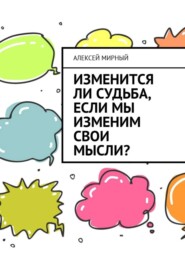 АЛЕКСЕЙ МИРНЫЙ

ИЗМЕНИТСЯ ЛИ СУДЬБА, ЕСЛИ МЫ ИЗМЕНИМ СВОИ МЫСЛИ?